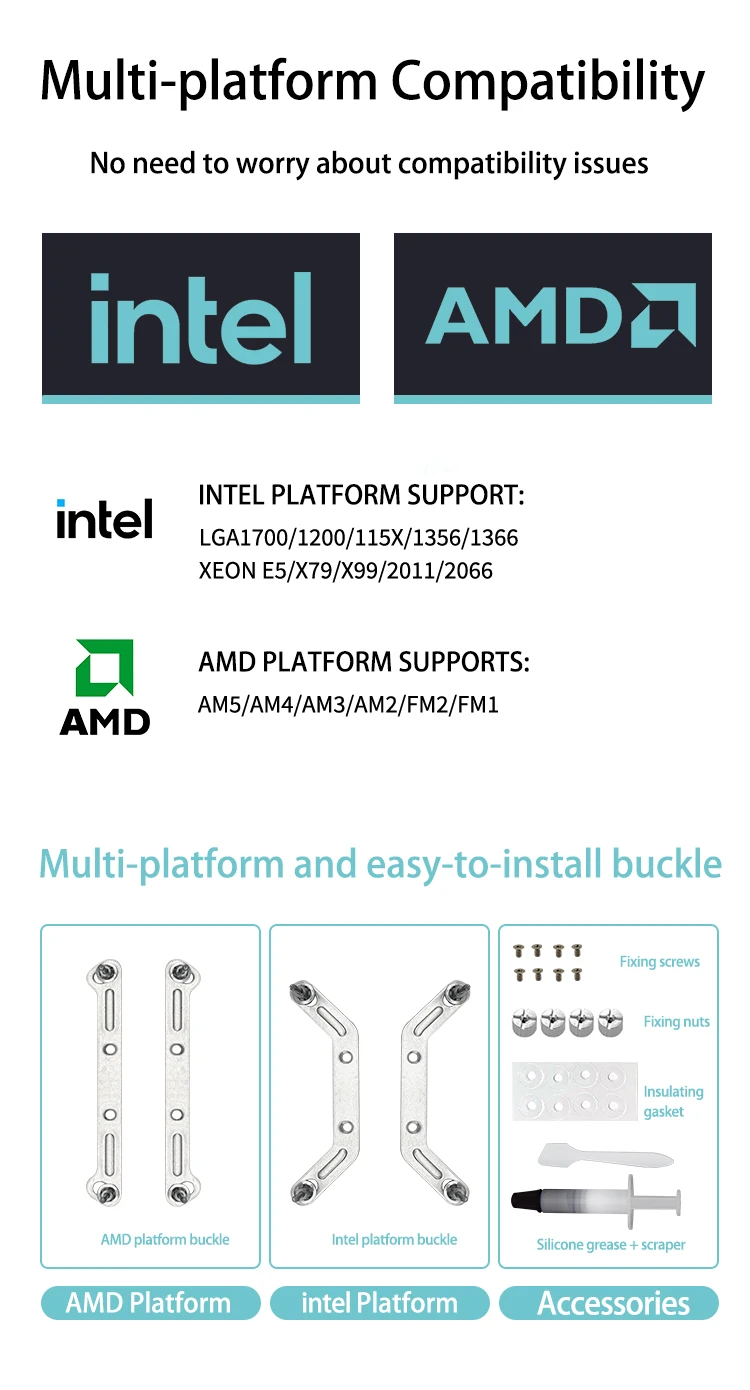 Multi-platform Compatibility

No need to worry about compatibility issues

intel

AMD

intel

INTEL PLATFORM SUPPORT:
LGA1700/1200/115X/1356/1366
XEON E5/X79/X99/2011/2066

AMD

AMD PLATFORM SUPPORTS:
AM5/AM4/AM3/AM2/FM2/FM1

Multi-platform and easy-to-install buckle

AMD platform buckle

Intel platform buckle

Fixing screws

Fixing nuts

Insulating gasket

Silicone grease + scraper

AMD Platform

intel Platform

Accessories